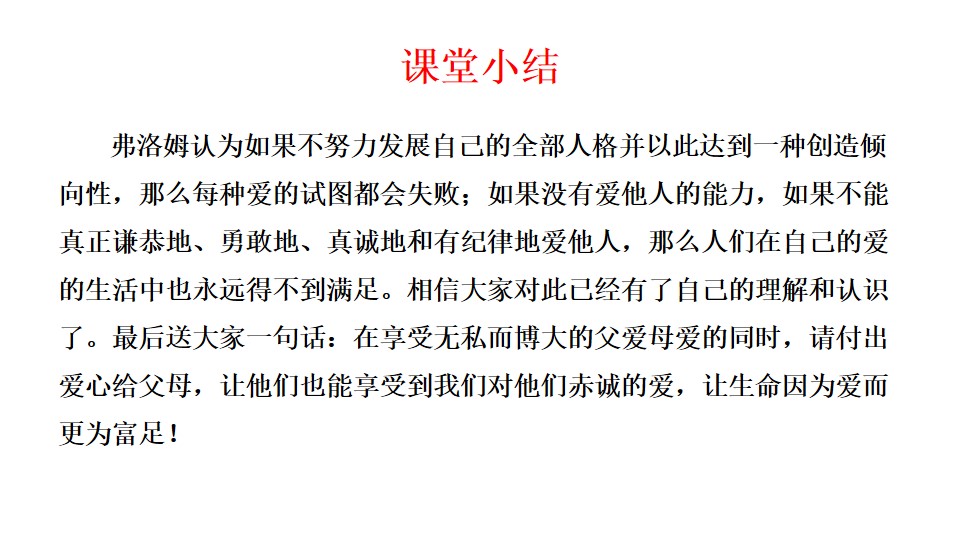 课堂小结

弗洛姆认为如果不努力发展自己的全部人格并以此达到一种创造倾向性，那么每种爱的试图都会失败；如果没有爱他人的能力，如果不能真正谦恭地、勇敢地、真诚地和有纪律地爱他人，那么人们在自己的爱的生活中也永远得不到满足。相信大家对此已经有了自己的理解和认识了。最后送大家一句话：在享受无私而博大的父爱母爱的同时，请付出爱心给父母，让他们也能享受到我们对他们赤诚的爱，让生命因为爱而更为富足！